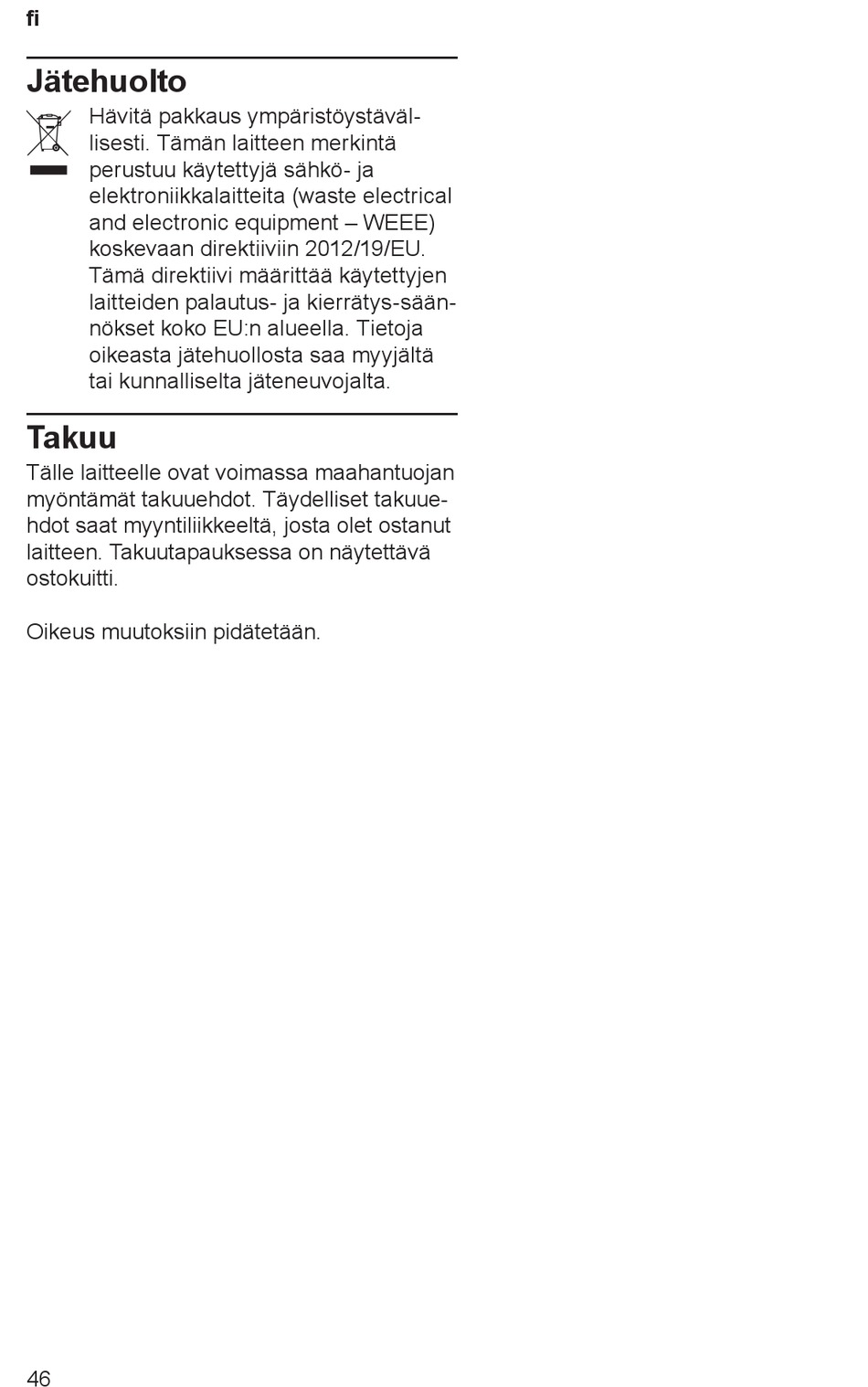 fi

Jätehuolto

Hävitä pakkaus ympäristöystävällisesti. Tämän laitteen merkintä perustuu käytettyjä sähkö- ja elektroniikkalaitteita (waste electrical and electronic equipment – WEEE) koskevaan direktiiviin 2012/19/EU. Tämä direktiivi määrittää käytettyjen laitteiden palautus- ja kierrätys-säännökset koko EU:n alueella. Tietoja oikeasta jätehuollosta saa myyjältä tai kunnalliselta jäteneuvojalta.

Takuu

Tälle laitteelle ovat voimassa maahantuojan myöntämät takuuehdot. Täydelliset takuuehdot saat myyntiliikkeeltä, josta olet ostanut laitteen. Takuutapauksessa on näytettävä ostokuitti.

Oikeus muutoksiin pidätetään.

46